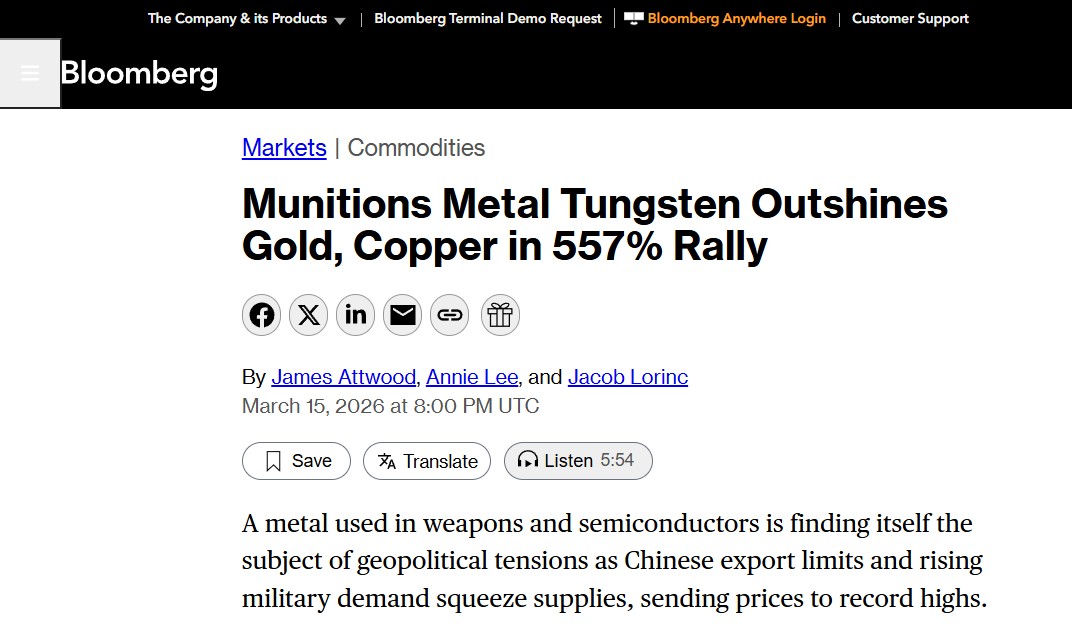 The Company & its Products | Bloomberg Terminal Demo Request | Bloomberg Anywhere Login | Customer Support

Bloomberg

Markets | Commodities

Munitions Metal Tungsten Outshines Gold, Copper in 557% Rally

By James Attwood, Annie Lee, and Jacob Lorinc
March 15, 2026 at 8:00 PM UTC

Save Translate Listen 5:54

A metal used in weapons and semiconductors is finding itself the subject of geopolitical tensions as Chinese export limits and rising military demand squeeze supplies, sending prices to record highs.